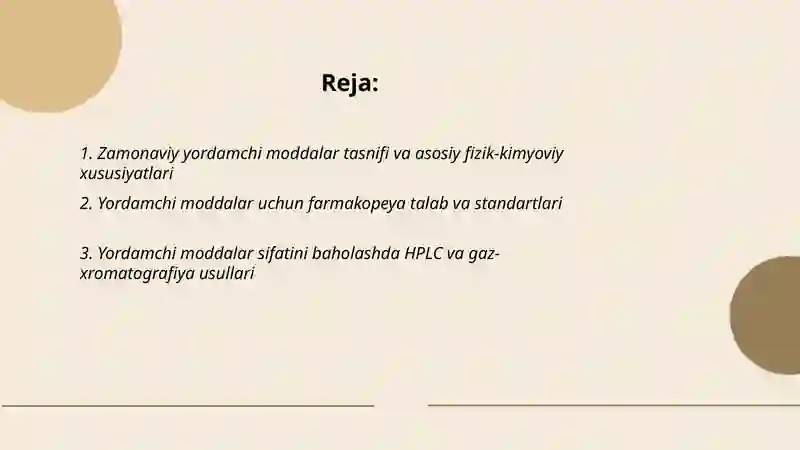 Reja:

1. Zamonaviy yordamchi moddalar tasnifi va asosiy fizik-kimyoviy xususiyatlari

2. Yordamchi moddalar uchun farmakopeya talab va standartlari

3. Yordamchi moddalar sifatini baholashda HPLC va gaz-xromatografiya usullari